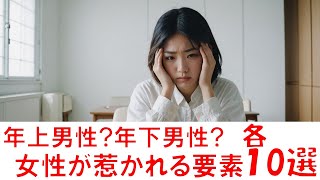 年上男性?年下男性？ 各
女性が惹かれる要素10選